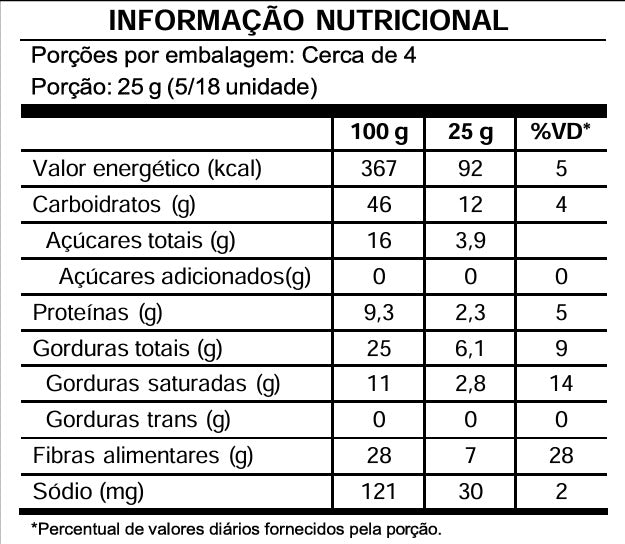 INFORMAÇÃO NUTRICIONAL

Porções por embalagem: Cerca de 4

Porção: 25 g (5/18 unidade)

| | 100 g | 25 g | %VD* |
|---|---|---|---|
| Valor energético (kcal) | 367 | 92 | 5 |
| Carboidratos (g) | 46 | 12 | 4 |
| Açúcares totais (g) | 16 | 3,9 | |
| Açúcares adicionados(g) | 0 | 0 | 0 |
| Proteínas (g) | 9,3 | 2,3 | 5 |
| Gorduras totais (g) | 25 | 6,1 | 9 |
| Gorduras saturadas (g) | 11 | 2,8 | 14 |
| Gorduras trans (g) | 0 | 0 | 0 |
| Fibras alimentares (g) | 28 | 7 | 28 |
| Sódio (mg) | 121 | 30 | 2 |

*Percentual de valores diários fornecidos pela porção.